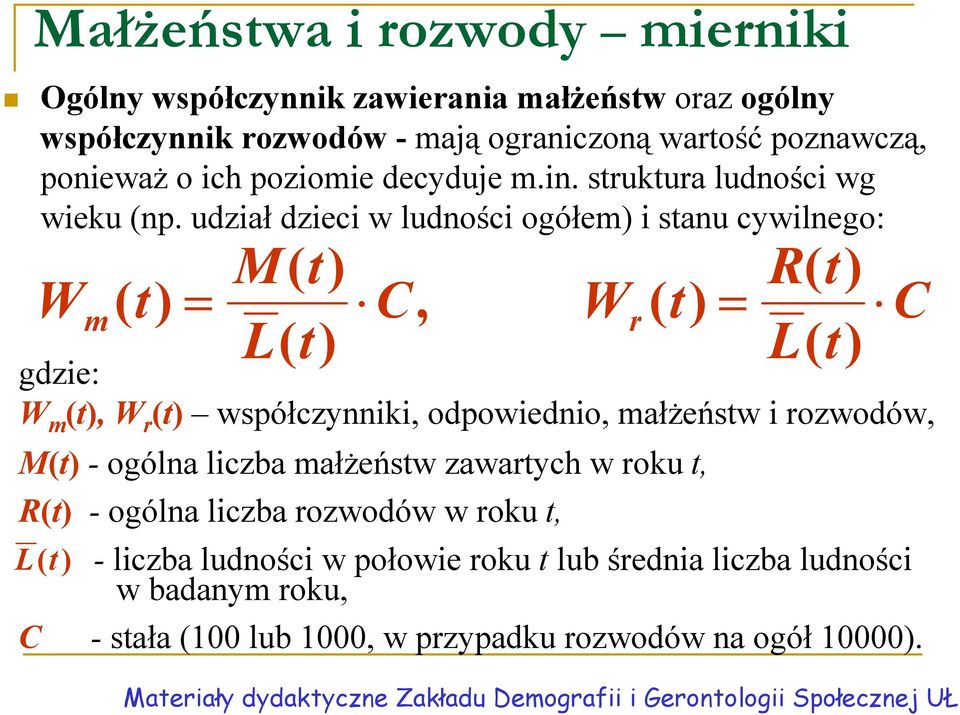 Małżeństwa i rozwody – mierniki

Ogólny współczynnik zawierania małżeństw oraz ogólny współczynnik rozwodów - mają ograniczoną wartość poznawczą, ponieważ o ich poziomie decyduje m.in. struktura ludności wg wieku (np. udział dzieci w ludności ogółem) i stanu cywilnego:

$W_m(t) = \frac{M(t)}{\overline{L}(t)} \cdot C,$ $W_r(t) = \frac{R(t)}{\overline{L}(t)} \cdot C$

gdzie:

$W_m(t)$, $W_r(t)$ – współczynniki, odpowiednio, małżeństw i rozwodów,

$M(t)$ - ogólna liczba małżeństw zawartych w roku $t$,

$R(t)$ - ogólna liczba rozwodów w roku $t$,

$\overline{L}(t)$ - liczba ludności w połowie roku $t$ lub średnia liczba ludności w badanym roku,

$C$ - stała (100 lub 1000, w przypadku rozwodów na ogół 10000).

Materiały dydaktyczne Zakładu Demografii i Gerontologii Społecznej UŁ